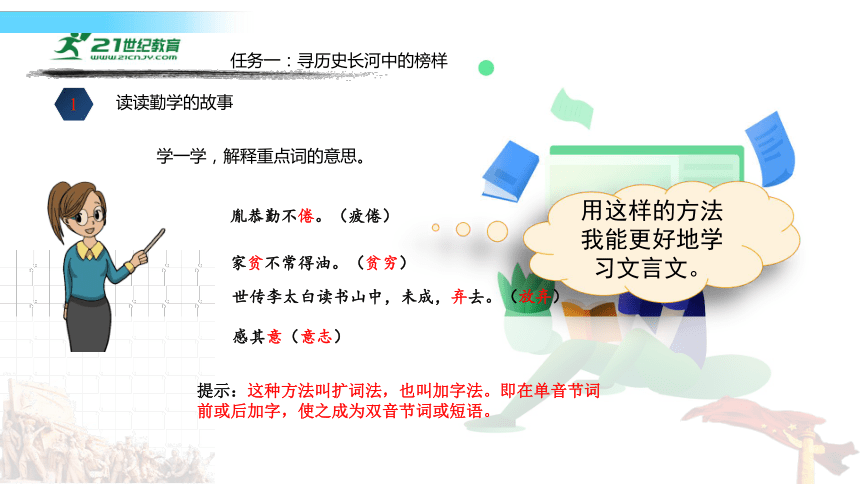 21世纪教育
www.21cnjy.com

任务一：寻历史长河中的榜样

1 读读勤学的故事

学一学，解释重点词的意思。

胤恭勤不倦。（疲倦）

家贫不常得油。（贫穷）

世传李太白读书山中，未成，弃去。（放弃）

感其意（意志）

用这样的方法我能更好地学习文言文。

提示：这种方法叫扩词法，也叫加字法。即在单音节词前或后加字，使之成为双音节词或短语。